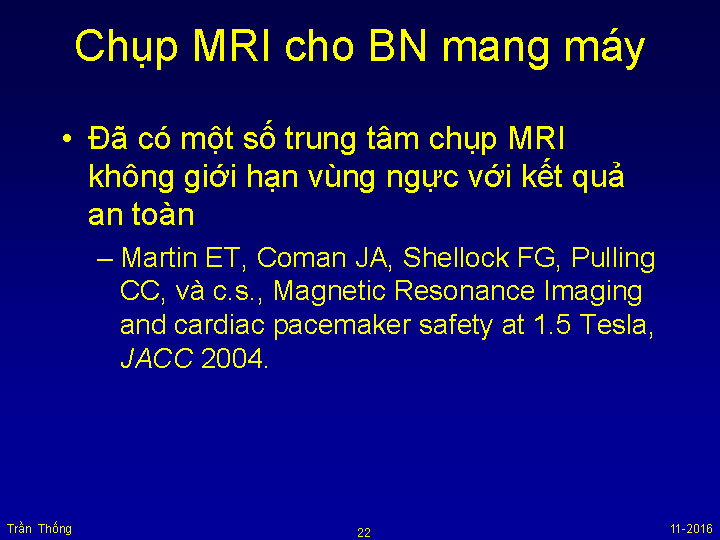 Chụp MRI cho BN mang máy

• Đã có một số trung tâm chụp MRI không giới hạn vùng ngực với kết quả an toàn

– Martin ET, Coman JA, Shellock FG, Pulling CC, và c.s., Magnetic Resonance Imaging and cardiac pacemaker safety at 1.5 Tesla, JACC 2004.

Trần Thống
22
11-2016